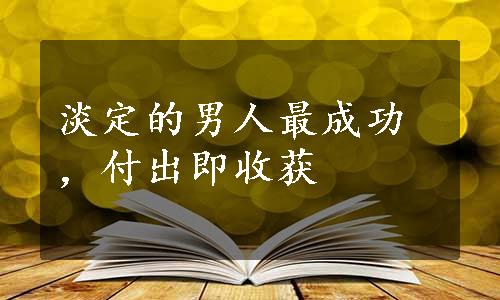 淡定的男人最成功，付出即收获